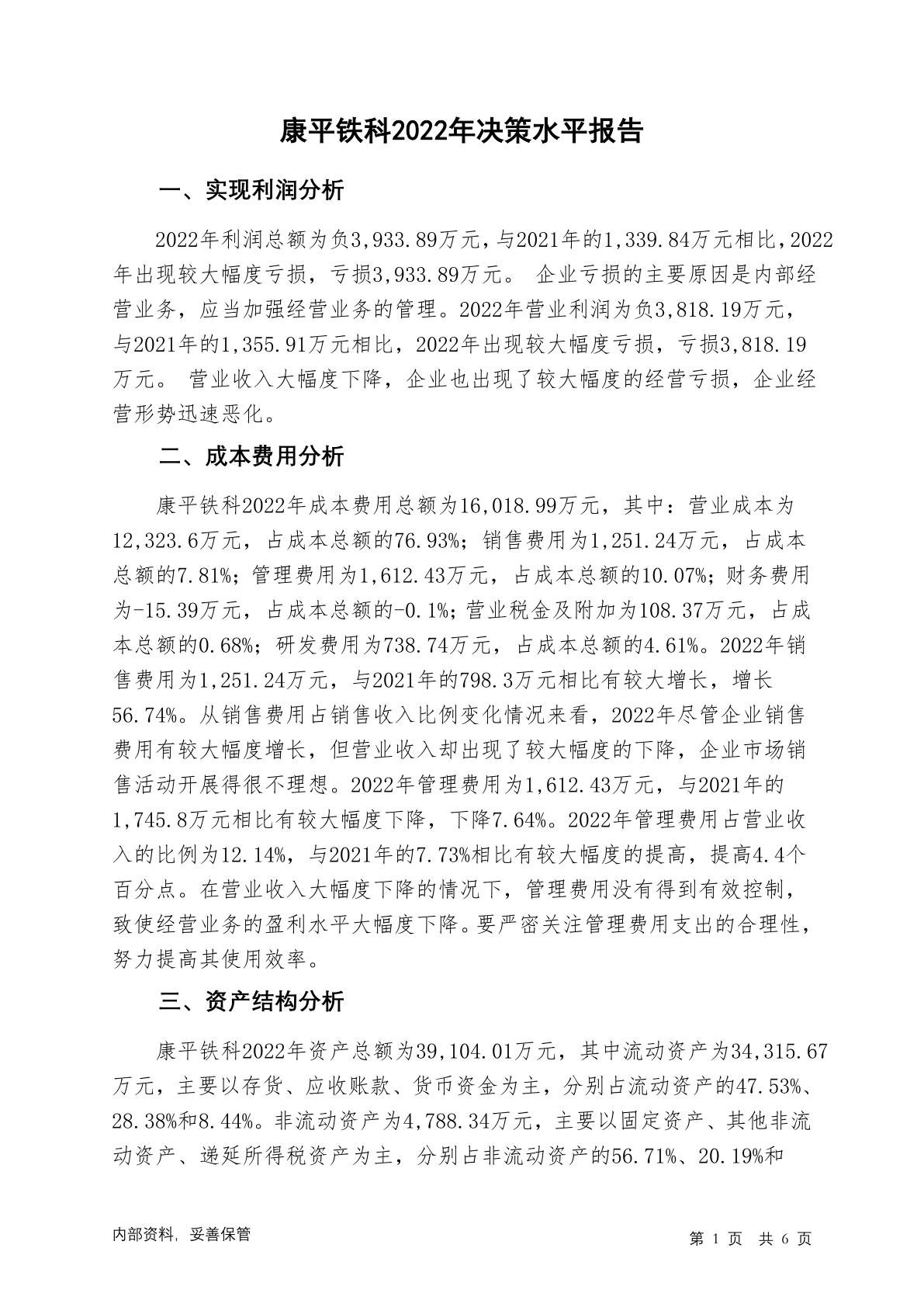 康平铁科2022年决策水平报告

一、实现利润分析

2022年利润总额为负3,933.89万元，与2021年的1,339.84万元相比，2022年出现较大幅度亏损，亏损3,933.89万元。 企业亏损的主要原因是内部经营业务，应当加强经营业务的管理。2022年营业利润为负3,818.19万元，与2021年的1,355.91万元相比，2022年出现较大幅度亏损，亏损3,818.19万元。 营业收入大幅度下降，企业也出现了较大幅度的经营亏损，企业经营形势迅速恶化。

二、成本费用分析

康平铁科2022年成本费用总额为16,018.99万元，其中：营业成本为12,323.6万元，占成本总额的76.93%；销售费用为1,251.24万元，占成本总额的7.81%；管理费用为1,612.43万元，占成本总额的10.07%；财务费用为-15.39万元，占成本总额的-0.1%；营业税金及附加为108.37万元，占成本总额的0.68%；研发费用为738.74万元，占成本总额的4.61%。2022年销售费用为1,251.24万元，与2021年的798.3万元相比有较大增长，增长56.74%。从销售费用占销售收入比例变化情况来看，2022年尽管企业销售费用有较大幅度增长，但营业收入却出现了较大幅度的下降，企业市场销售活动开展得很不理想。2022年管理费用为1,612.43万元，与2021年的1,745.8万元相比有较大幅度下降，下降7.64%。2022年管理费用占营业收入的比例为12.14%，与2021年的7.73%相比有较大幅度的提高，提高4.4个百分点。在营业收入大幅度下降的情况下，管理费用没有得到有效控制，致使经营业务的盈利水平大幅度下降。要严密关注管理费用支出的合理性，努力提高其使用效率。

三、资产结构分析

康平铁科2022年资产总额为39,104.01万元，其中流动资产为34,315.67万元，主要以存货、应收账款、货币资金为主，分别占流动资产的47.53%、28.38%和8.44%。非流动资产为4,788.34万元，主要以固定资产、其他非流动资产、递延所得税资产为主，分别占非流动资产的56.71%、20.19%和

内部资料，妥善保管

第 1 页 共 6 页